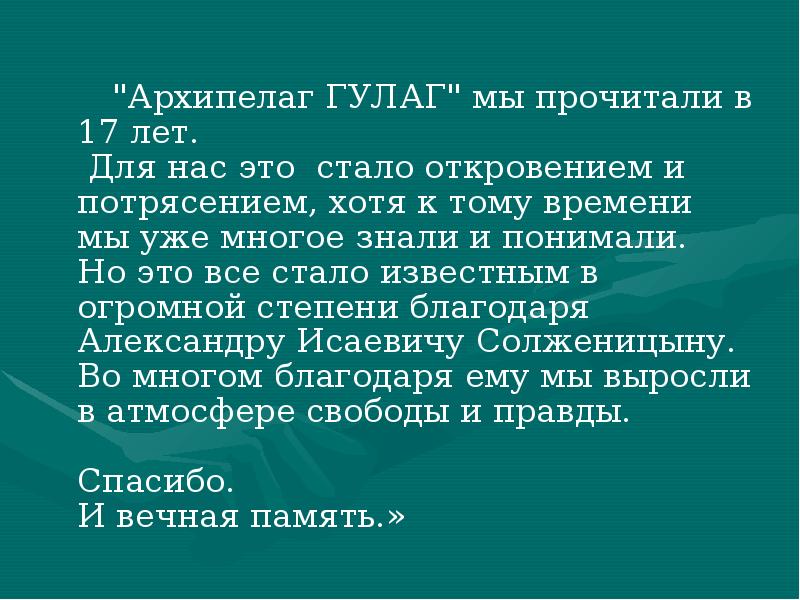 "Архипелаг ГУЛАГ" мы прочитали в 17 лет.
Для нас это стало откровением и потрясением, хотя к тому времени мы уже многое знали и понимали. Но это все стало известным в огромной степени благодаря Александру Исаевичу Солженицыну. Во многом благодаря ему мы выросли в атмосфере свободы и правды.

Спасибо.
И вечная память.»